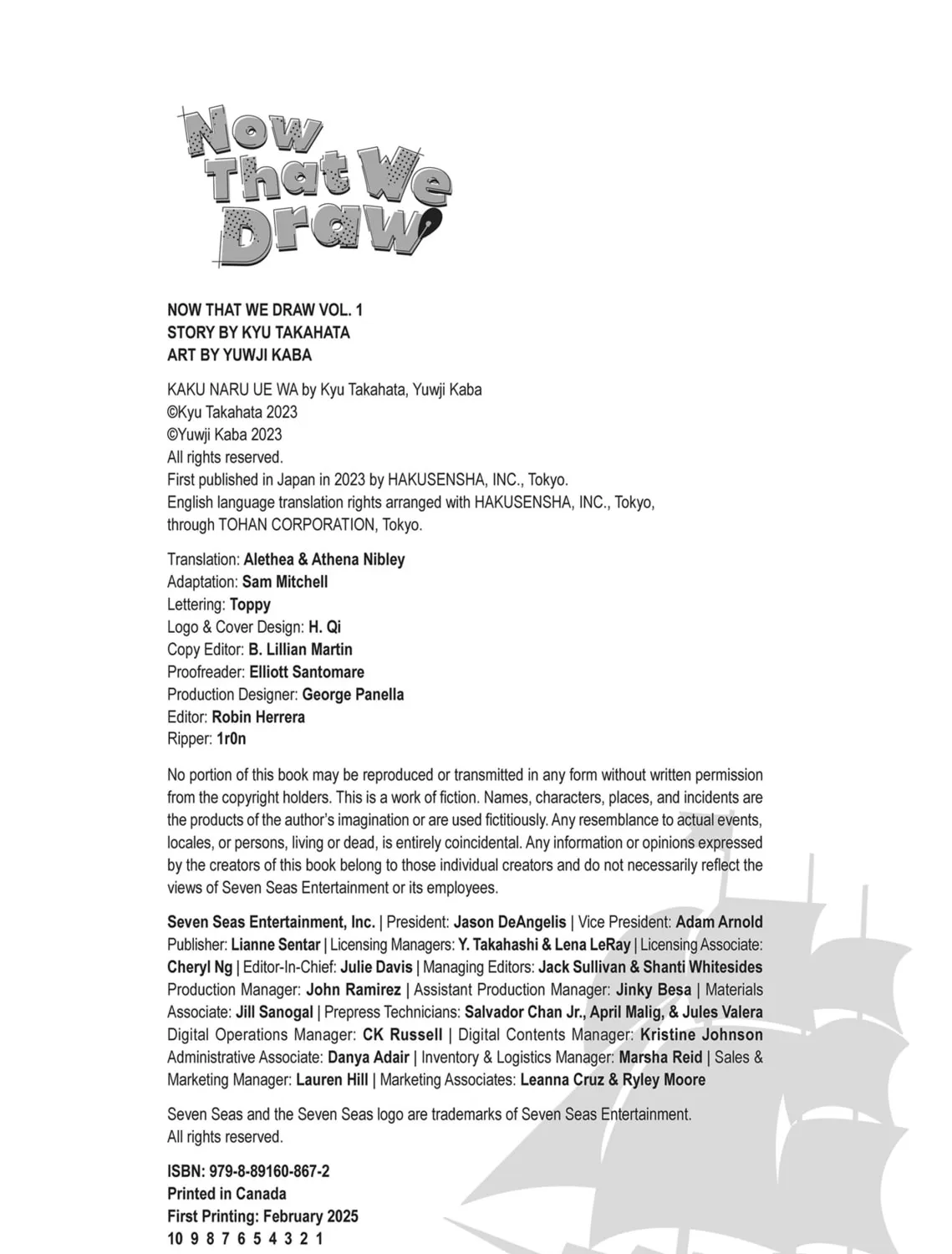 Now That We Draw

NOW THAT WE DRAW VOL. 1
STORY BY KYU TAKAHATA
ART BY YUWJI KABA

KAKU NARU UE WA by Kyu Takahata, Yuwji Kaba
©Kyu Takahata 2023
©Yuwji Kaba 2023
All rights reserved.
First published in Japan in 2023 by HAKUSENSHA, INC., Tokyo.
English language translation rights arranged with HAKUSENSHA, INC., Tokyo, through TOHAN CORPORATION, Tokyo.

Translation: Alethea & Athena Nibley
Adaptation: Sam Mitchell
Lettering: Toppy
Logo & Cover Design: H. Qi
Copy Editor: B. Lillian Martin
Proofreader: Elliott Santomare
Production Designer: George Panella
Editor: Robin Herrera
Ripper: 1r0n

No portion of this book may be reproduced or transmitted in any form without written permission from the copyright holders. This is a work of fiction. Names, characters, places, and incidents are the products of the author's imagination or are used fictitiously. Any resemblance to actual events, locales, or persons, living or dead, is entirely coincidental. Any information or opinions expressed by the creators of this book belong to those individual creators and do not necessarily reflect the views of Seven Seas Entertainment or its employees.

Seven Seas Entertainment, Inc. | President: Jason DeAngelis | Vice President: Adam Arnold Publisher: Lianne Sentar | Licensing Managers: Y. Takahashi & Lena LeRay | Licensing Associate: Cheryl Ng | Editor-In-Chief: Julie Davis | Managing Editors: Jack Sullivan & Shanti Whitesides Production Manager: John Ramirez | Assistant Production Manager: Jinky Besa | Materials Associate: Jill Sanogal | Prepress Technicians: Salvador Chan Jr., April Malig, & Jules Valera Digital Operations Manager: CK Russell | Digital Contents Manager: Kristine Johnson Administrative Associate: Danya Adair | Inventory & Logistics Manager: Marsha Reid | Sales & Marketing Manager: Lauren Hill | Marketing Associates: Leanna Cruz & Ryley Moore

Seven Seas and the Seven Seas logo are trademarks of Seven Seas Entertainment.
All rights reserved.

ISBN: 979-8-89160-867-2
Printed in Canada
First Printing: February 2025
10 9 8 7 6 5 4 3 2 1